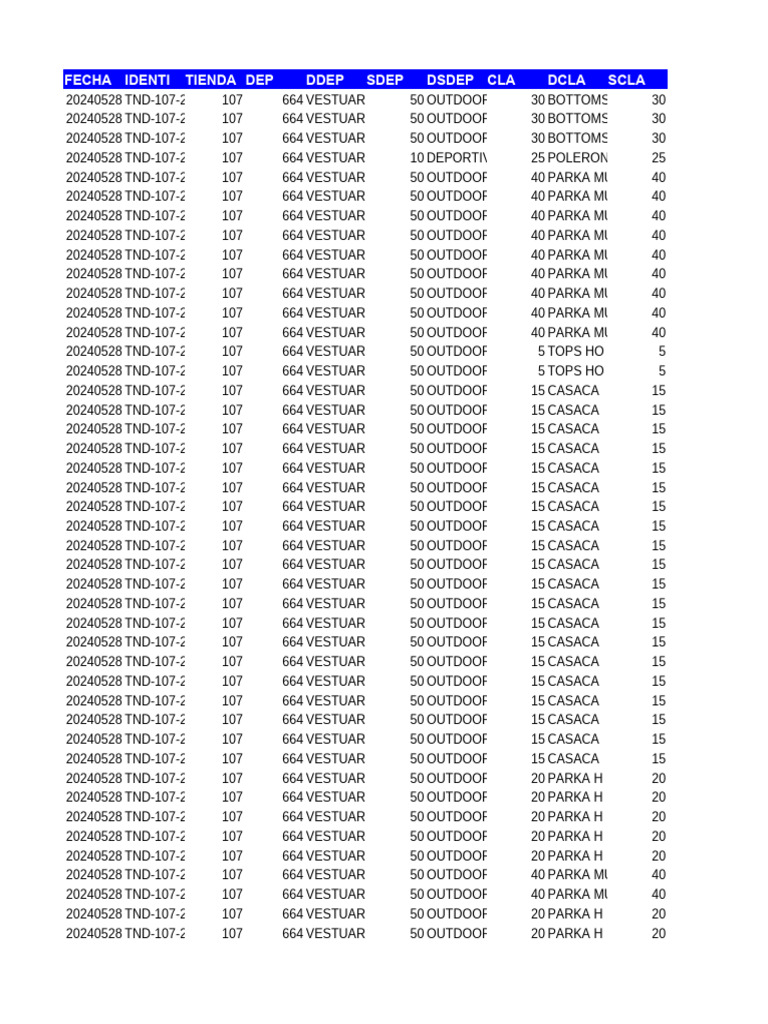 | FECHA | IDENTI | TIENDA | DEP | DDEP | SDEP | DSDEP | CLA | DCLA | SCLA |
|---|---|---|---|---|---|---|---|---|---|
| 20240528 | TND-107-2 | 107 | 664 | VESTUAR | 50 | OUTDOOF | 30 | BOTTOMS | 30 |
| 20240528 | TND-107-2 | 107 | 664 | VESTUAR | 50 | OUTDOOF | 30 | BOTTOMS | 30 |
| 20240528 | TND-107-2 | 107 | 664 | VESTUAR | 50 | OUTDOOF | 30 | BOTTOMS | 30 |
| 20240528 | TND-107-2 | 107 | 664 | VESTUAR | 10 | DEPORTIV | 25 | POLERON | 25 |
| 20240528 | TND-107-2 | 107 | 664 | VESTUAR | 50 | OUTDOOF | 40 | PARKA MU | 40 |
| 20240528 | TND-107-2 | 107 | 664 | VESTUAR | 50 | OUTDOOF | 40 | PARKA MU | 40 |
| 20240528 | TND-107-2 | 107 | 664 | VESTUAR | 50 | OUTDOOF | 40 | PARKA MU | 40 |
| 20240528 | TND-107-2 | 107 | 664 | VESTUAR | 50 | OUTDOOF | 40 | PARKA MU | 40 |
| 20240528 | TND-107-2 | 107 | 664 | VESTUAR | 50 | OUTDOOF | 40 | PARKA MU | 40 |
| 20240528 | TND-107-2 | 107 | 664 | VESTUAR | 50 | OUTDOOF | 40 | PARKA MU | 40 |
| 20240528 | TND-107-2 | 107 | 664 | VESTUAR | 50 | OUTDOOF | 40 | PARKA MU | 40 |
| 20240528 | TND-107-2 | 107 | 664 | VESTUAR | 50 | OUTDOOF | 40 | PARKA MU | 40 |
| 20240528 | TND-107-2 | 107 | 664 | VESTUAR | 50 | OUTDOOF | 40 | PARKA MU | 40 |
| 20240528 | TND-107-2 | 107 | 664 | VESTUAR | 50 | OUTDOOF | 5 | TOPS HO | 5 |
| 20240528 | TND-107-2 | 107 | 664 | VESTUAR | 50 | OUTDOOF | 5 | TOPS HO | 5 |
| 20240528 | TND-107-2 | 107 | 664 | VESTUAR | 50 | OUTDOOF | 15 | CASACA | 15 |
| 20240528 | TND-107-2 | 107 | 664 | VESTUAR | 50 | OUTDOOF | 15 | CASACA | 15 |
| 20240528 | TND-107-2 | 107 | 664 | VESTUAR | 50 | OUTDOOF | 15 | CASACA | 15 |
| 20240528 | TND-107-2 | 107 | 664 | VESTUAR | 50 | OUTDOOF | 15 | CASACA | 15 |
| 20240528 | TND-107-2 | 107 | 664 | VESTUAR | 50 | OUTDOOF | 15 | CASACA | 15 |
| 20240528 | TND-107-2 | 107 | 664 | VESTUAR | 50 | OUTDOOF | 15 | CASACA | 15 |
| 20240528 | TND-107-2 | 107 | 664 | VESTUAR | 50 | OUTDOOF | 15 | CASACA | 15 |
| 20240528 | TND-107-2 | 107 | 664 | VESTUAR | 50 | OUTDOOF | 15 | CASACA | 15 |
| 20240528 | TND-107-2 | 107 | 664 | VESTUAR | 50 | OUTDOOF | 15 | CASACA | 15 |
| 20240528 | TND-107-2 | 107 | 664 | VESTUAR | 50 | OUTDOOF | 15 | CASACA | 15 |
| 20240528 | TND-107-2 | 107 | 664 | VESTUAR | 50 | OUTDOOF | 15 | CASACA | 15 |
| 20240528 | TND-107-2 | 107 | 664 | VESTUAR | 50 | OUTDOOF | 15 | CASACA | 15 |
| 20240528 | TND-107-2 | 107 | 664 | VESTUAR | 50 | OUTDOOF | 15 | CASACA | 15 |
| 20240528 | TND-107-2 | 107 | 664 | VESTUAR | 50 | OUTDOOF | 15 | CASACA | 15 |
| 20240528 | TND-107-2 | 107 | 664 | VESTUAR | 50 | OUTDOOF | 15 | CASACA | 15 |
| 20240528 | TND-107-2 | 107 | 664 | VESTUAR | 50 | OUTDOOF | 15 | CASACA | 15 |
| 20240528 | TND-107-2 | 107 | 664 | VESTUAR | 50 | OUTDOOF | 15 | CASACA | 15 |
| 20240528 | TND-107-2 | 107 | 664 | VESTUAR | 50 | OUTDOOF | 15 | CASACA | 15 |
| 20240528 | TND-107-2 | 107 | 664 | VESTUAR | 50 | OUTDOOF | 15 | CASACA | 15 |
| 20240528 | TND-107-2 | 107 | 664 | VESTUAR | 50 | OUTDOOF | 15 | CASACA | 15 |
| 20240528 | TND-107-2 | 107 | 664 | VESTUAR | 50 | OUTDOOF | 20 | PARKA H | 20 |
| 20240528 | TND-107-2 | 107 | 664 | VESTUAR | 50 | OUTDOOF | 20 | PARKA H | 20 |
| 20240528 | TND-107-2 | 107 | 664 | VESTUAR | 50 | OUTDOOF | 20 | PARKA H | 20 |
| 20240528 | TND-107-2 | 107 | 664 | VESTUAR | 50 | OUTDOOF | 20 | PARKA H | 20 |
| 20240528 | TND-107-2 | 107 | 664 | VESTUAR | 50 | OUTDOOF | 20 | PARKA H | 20 |
| 20240528 | TND-107-2 | 107 | 664 | VESTUAR | 50 | OUTDOOF | 40 | PARKA MU | 40 |
| 20240528 | TND-107-2 | 107 | 664 | VESTUAR | 50 | OUTDOOF | 40 | PARKA MU | 40 |
| 20240528 | TND-107-2 | 107 | 664 | VESTUAR | 50 | OUTDOOF | 20 | PARKA H | 20 |
| 20240528 | TND-107-2 | 107 | 664 | VESTUAR | 50 | OUTDOOF | 20 | PARKA H | 20 |